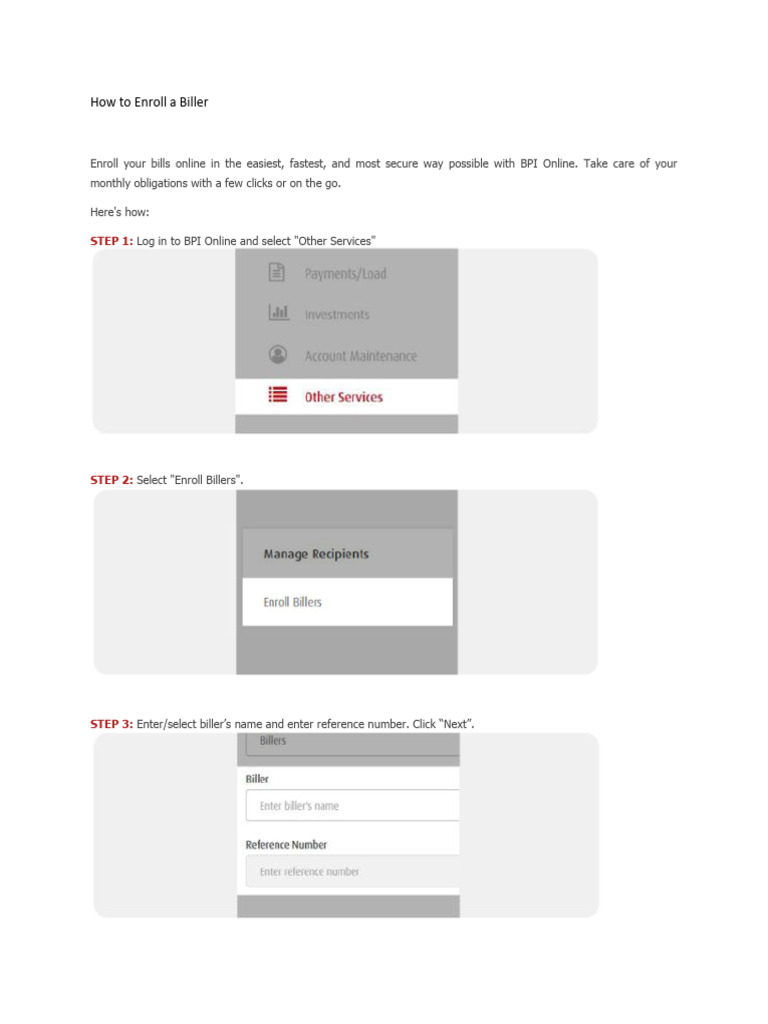 How to Enroll a Biller

Enroll your bills online in the easiest, fastest, and most secure way possible with BPI Online. Take care of your monthly obligations with a few clicks or on the go.

Here's how:

STEP 1: Log in to BPI Online and select "Other Services"

Payments/Load

Investments

Account Maintenance

Other Services

STEP 2: Select "Enroll Billers".

Manage Recipients

Enroll Billers

STEP 3: Enter/select biller's name and enter reference number. Click "Next".

Billers

Biller

Enter biller's name

Reference Number

Enter reference number